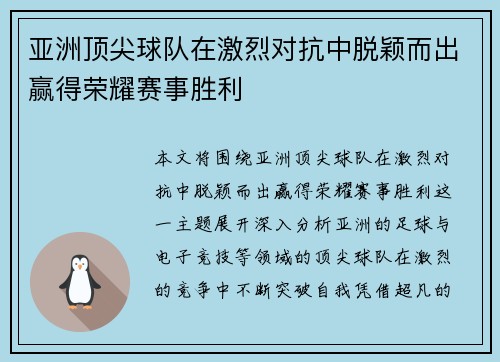 亚洲顶尖球队在激烈对抗中脱颖而出赢得荣耀赛事胜利

本文将围绕亚洲顶尖球队在激烈对抗中脱颖而出赢得荣耀赛事胜利这一主题展开深入分析亚洲的足球与电子竞技等领域的顶尖球队在激烈的竞争中不断突破自我凭借超凡的